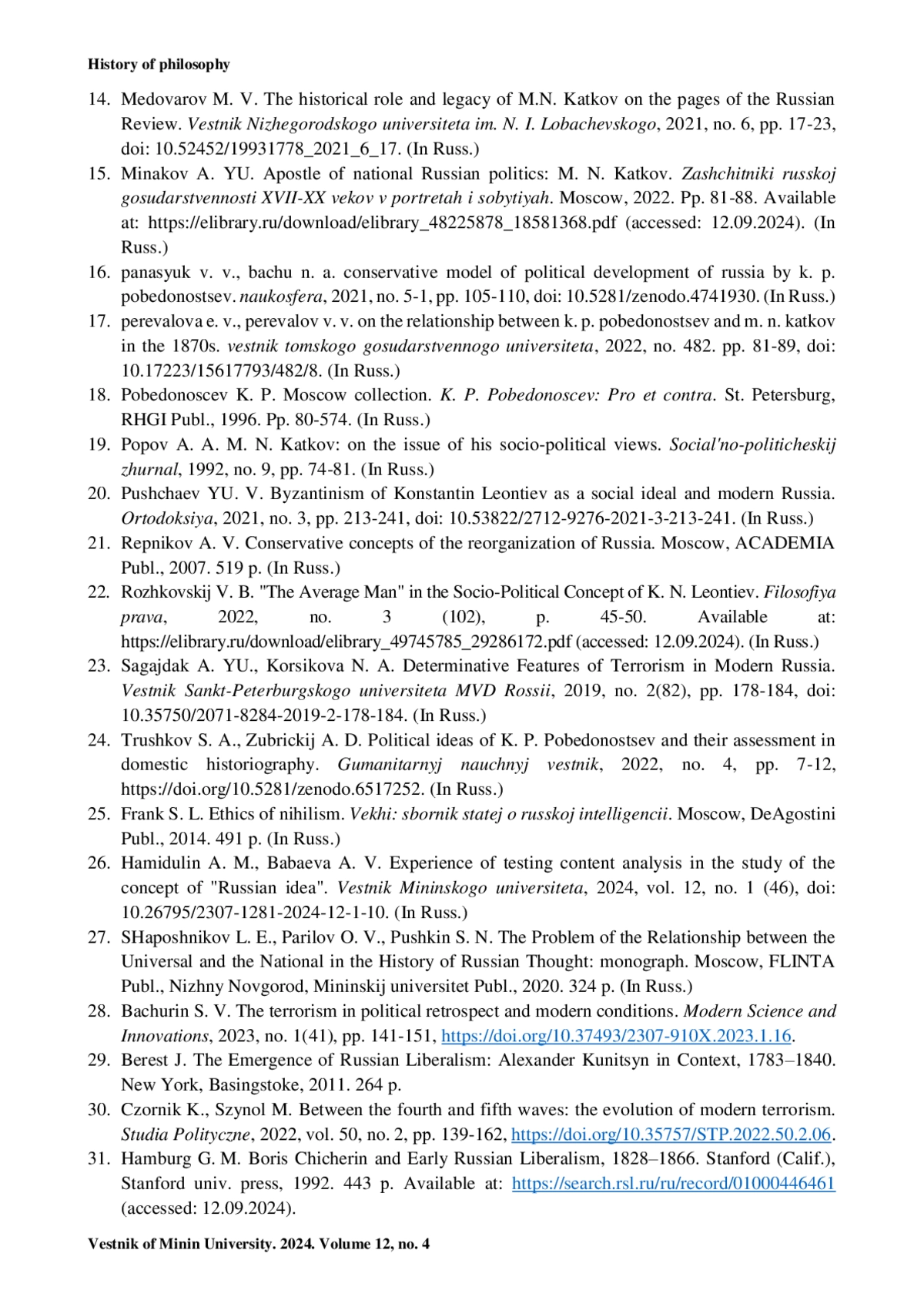 History of philosophy

14. Medovarov M. V. The historical role and legacy of M.N. Katkov on the pages of the Russian Review. Vestnik Nizhegorodskogo universiteta im. N. I. Lobachevskogo, 2021, no. 6, pp. 17-23, doi: 10.52452/19931778_2021_6_17. (In Russ.)
15. Minakov A. YU. Apostle of national Russian politics: M. N. Katkov. Zashchitniki russkoj gosudarstvennosti XVII-XX vekov v portretah i sobytiyah. Moscow, 2022. Pp. 81-88. Available at: https://elibrary.ru/download/elibrary_48225878_18581368.pdf (accessed: 12.09.2024). (In Russ.)
16. panasyuk v. v., bachu n. a. conservative model of political development of russia by k. p. pobedonostsev. naukosfera, 2021, no. 5-1, pp. 105-110, doi: 10.5281/zenodo.4741930. (In Russ.)
17. perevalova e. v., perevalov v. v. on the relationship between k. p. pobedonostsev and m. n. katkov in the 1870s. vestnik tomskogo gosudarstvennogo universiteta, 2022, no. 482. pp. 81-89, doi: 10.17223/15617793/482/8. (In Russ.)
18. Pobedonoscev K. P. Moscow collection. K. P. Pobedonoscev: Pro et contra. St. Petersburg, RHGI Publ., 1996. Pp. 80-574. (In Russ.)
19. Popov A. A. M. N. Katkov: on the issue of his socio-political views. Social'no-politicheskij zhurnal, 1992, no. 9, pp. 74-81. (In Russ.)
20. Pushchaev YU. V. Byzantinism of Konstantin Leontiev as a social ideal and modern Russia. Ortodoksiya, 2021, no. 3, pp. 213-241, doi: 10.53822/2712-9276-2021-3-213-241. (In Russ.)
21. Repnikov A. V. Conservative concepts of the reorganization of Russia. Moscow, ACADEMIA Publ., 2007. 519 p. (In Russ.)
22. Rozhkovskij V. B. "The Average Man" in the Socio-Political Concept of K. N. Leontiev. Filosofiya prava, 2022, no. 3 (102), p. 45-50. Available at: https://elibrary.ru/download/elibrary_49745785_29286172.pdf (accessed: 12.09.2024). (In Russ.)
23. Sagajdak A. YU., Korsikova N. A. Determinative Features of Terrorism in Modern Russia. Vestnik Sankt-Peterburgskogo universiteta MVD Rossii, 2019, no. 2(82), pp. 178-184, doi: 10.35750/2071-8284-2019-2-178-184. (In Russ.)
24. Trushkov S. A., Zubrickij A. D. Political ideas of K. P. Pobedonostsev and their assessment in domestic historiography. Gumanitarnyj nauchnyj vestnik, 2022, no. 4, pp. 7-12, https://doi.org/10.5281/zenodo.6517252. (In Russ.)
25. Frank S. L. Ethics of nihilism. Vekhi: sbornik statej o russkoj intelligencii. Moscow, DeAgostini Publ., 2014. 491 p. (In Russ.)
26. Hamidulin A. M., Babaeva A. V. Experience of testing content analysis in the study of the concept of "Russian idea". Vestnik Mininskogo universiteta, 2024, vol. 12, no. 1 (46), doi: 10.26795/2307-1281-2024-12-1-10. (In Russ.)
27. SHaposhnikov L. E., Parilov O. V., Pushkin S. N. The Problem of the Relationship between the Universal and the National in the History of Russian Thought: monograph. Moscow, FLINTA Publ., Nizhny Novgorod, Mininskij universitet Publ., 2020. 324 p. (In Russ.)
28. Bachurin S. V. The terrorism in political retrospect and modern conditions. Modern Science and Innovations, 2023, no. 1(41), pp. 141-151, https://doi.org/10.37493/2307-910X.2023.1.16.
29. Berest J. The Emergence of Russian Liberalism: Alexander Kunitsyn in Context, 1783–1840. New York, Basingstoke, 2011. 264 p.
30. Czornik K., Szynol M. Between the fourth and fifth waves: the evolution of modern terrorism. Studia Polityczne, 2022, vol. 50, no. 2, pp. 139-162, https://doi.org/10.35757/STP.2022.50.2.06.
31. Hamburg G. M. Boris Chicherin and Early Russian Liberalism, 1828–1866. Stanford (Calif.), Stanford univ. press, 1992. 443 p. Available at: https://search.rsl.ru/ru/record/01000446461 (accessed: 12.09.2024).

Vestnik of Minin University. 2024. Volume 12, no. 4